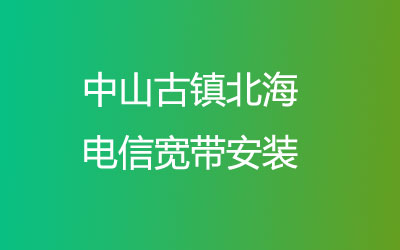 中山古镇北海
电信宽带安装